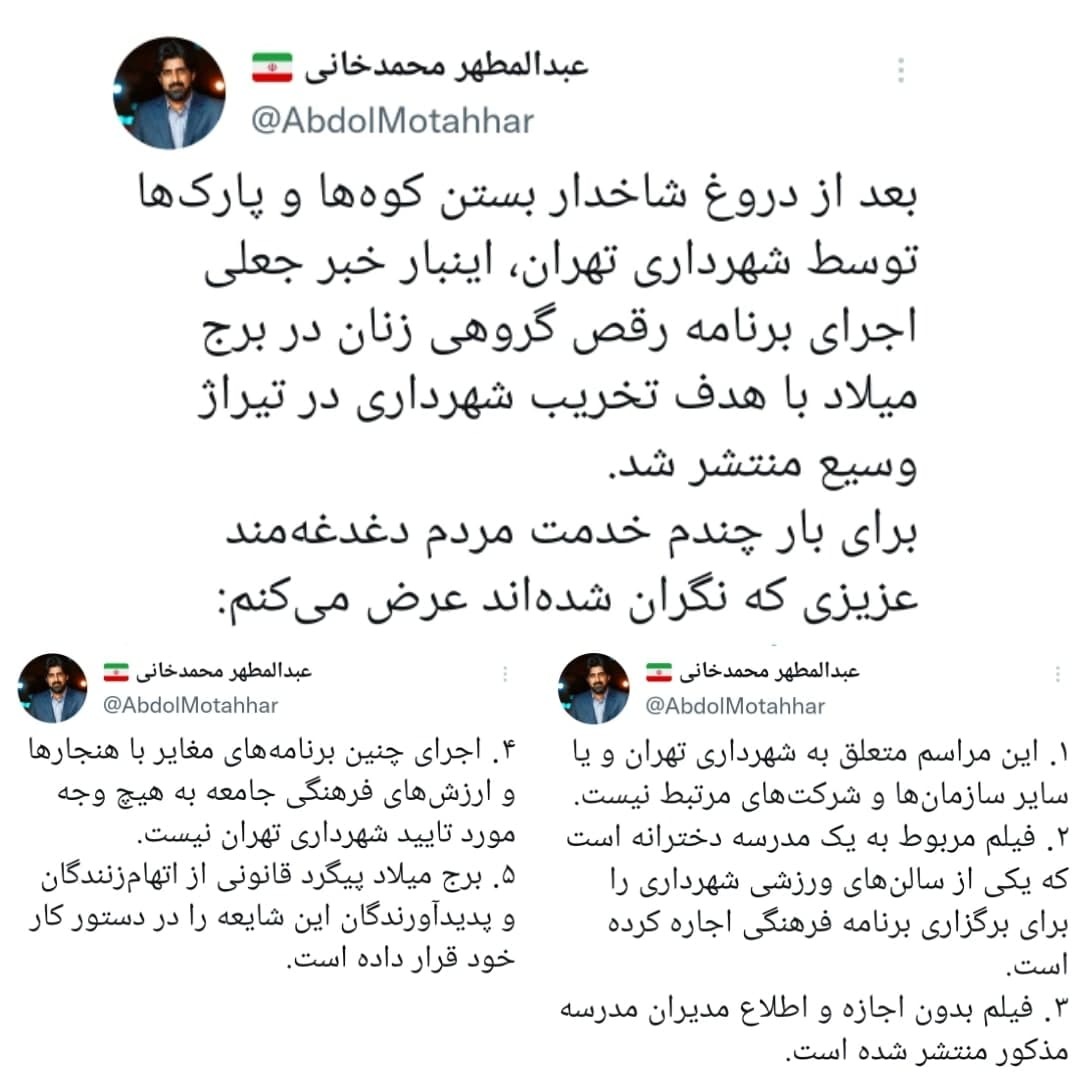 عبدالمطهر محمدخانی
@AbdolMotahhar

بعد از دروغ شاخدار بستن کوه‌ها و پارک‌ها توسط شهرداری تهران، اینبار خبر جعلی اجرای برنامه رقص گروهی زنان در برج میلاد با هدف تخریب شهرداری در تیراژ وسیع منتشر شد.
برای بار چندم خدمت مردم دغدغه‌مند عزیزی که نگران شده‌اند عرض می‌کنم:

عبدالمطهر محمدخانی
@AbdolMotahhar

۱. این مراسم متعلق به شهرداری تهران و یا سایر سازمان‌ها و شرکت‌های مرتبط نیست.
۲. فیلم مربوط به یک مدرسه دخترانه است که یکی از سالن‌های ورزشی شهرداری را برای برگزاری برنامه فرهنگی اجاره کرده است.
۳. فیلم بدون اجازه و اطلاع مدیران مدرسه مذکور منتشر شده است.

عبدالمطهر محمدخانی
@AbdolMotahhar

۴. اجرای چنین برنامه‌های مغایر با هنجارها و ارزش‌های فرهنگی جامعه به هیچ وجه مورد تایید شهرداری تهران نیست.
۵. برج میلاد پیگرد قانونی از اتهام‌زنندگان و پدیدآورندگان این شایعه را در دستور کار خود قرار داده است.